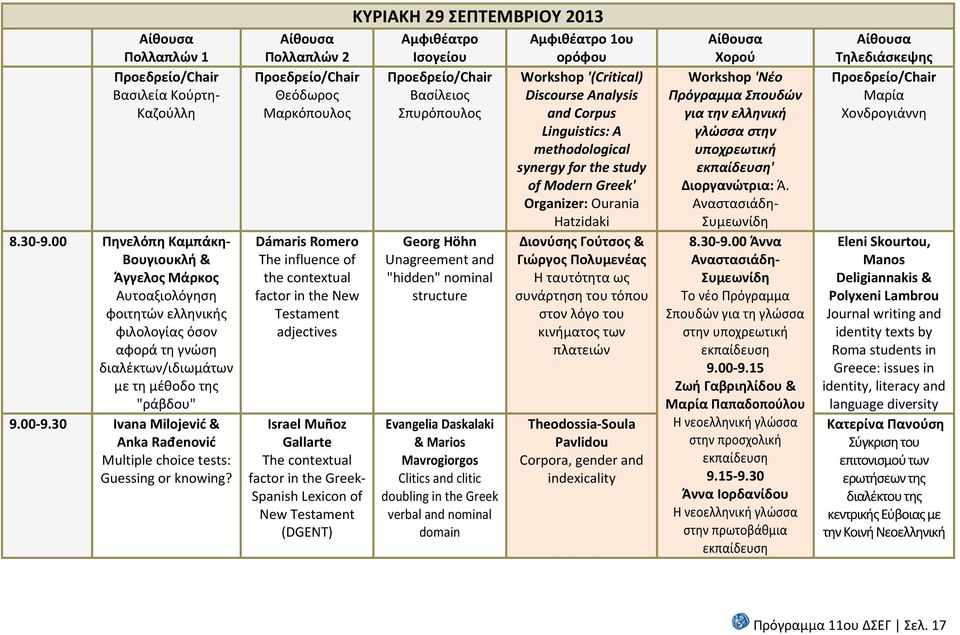 ΚΥΡΙΑΚΗ 29 ΣΕΠΤΕΜΒΡΙΟΥ 2013

| | Αίθουσα Πολλαπλών 1 | Αίθουσα Πολλαπλών 2 | Αμφιθέατρο Ισογείου | Αμφιθέατρο 1ου ορόφου | Αίθουσα Χορού | Αίθουσα Τηλεδιάσκεψης |
|---|---|---|---|---|---|---|
| | Προεδρείο/Chair Βασιλεία Κούρτη-Καζούλλη | Προεδρείο/Chair Θεόδωρος Μαρκόπουλος | Προεδρείο/Chair Βασίλειος Σπυρόπουλος | Workshop '(Critical) Discourse Analysis and Corpus Linguistics: A methodological synergy for the study of Modern Greek' Organizer: Ourania Hatzidaki | Workshop 'Νέο Πρόγραμμα Σπουδών για την ελληνική γλώσσα στην υποχρεωτική εκπαίδευση' Διοργανώτρια: Ά. Αναστασιάδη-Συμεωνίδη | Προεδρείο/Chair Μαρία Χονδρογιάννη |
| 8.30-9.00 | Πηνελόπη Καμπάκη-Βουγιουκλή & Άγγελος Μάρκος Αυτοαξιολόγηση φοιτητών ελληνικής φιλολογίας όσον αφορά τη γνώση διαλέκτων/ιδιωμάτων με τη μέθοδο της "ράβδου" | Dámaris Romero The influence of the contextual factor in the New Testament adjectives | Georg Höhn Unagreement and "hidden" nominal structure | Διονύσης Γούτσος & Γιώργος Πολυμενέας Η ταυτότητα ως συνάρτηση του τόπου στον λόγο του κινήματος των πλατειών | 8.30-9.00 Άννα Αναστασιάδη-Συμεωνίδη Το νέο Πρόγραμμα Σπουδών για τη γλώσσα στην υποχρεωτική εκπαίδευση 9.00-9.15 Ζωή Γαβριηλίδου & Μαρία Παπαδοπούλου Η νεοελληνική γλώσσα στην προσχολική εκπαίδευση 9.15-9.30 Άννα Ιορδανίδου Η νεοελληνική γλώσσα στην πρωτοβάθμια εκπαίδευση | Eleni Skourtou, Manos Deligiannakis & Polyxeni Lambrou Journal writing and identity texts by Roma students in Greece: issues in identity, literacy and language diversity |
| 9.00-9.30 | Ivana Milojević & Anka Rađenović Multiple choice tests: Guessing or knowing? | Israel Muñoz Gallarte The contextual factor in the Greek-Spanish Lexicon of New Testament (DGENT) | Evangelia Daskalaki & Marios Mavrogiorgos Clitics and clitic doubling in the Greek verbal and nominal domain | Theodossia-Soula Pavlidou Corpora, gender and indexicality | | Κατερίνα Πανούση Σύγκριση του επιτονισμού των ερωτήσεων της διαλέκτου της κεντρικής Εύβοιας με την Κοινή Νεοελληνική |

Πρόγραμμα 11ου ΔΣΕΓ | Σελ. 17